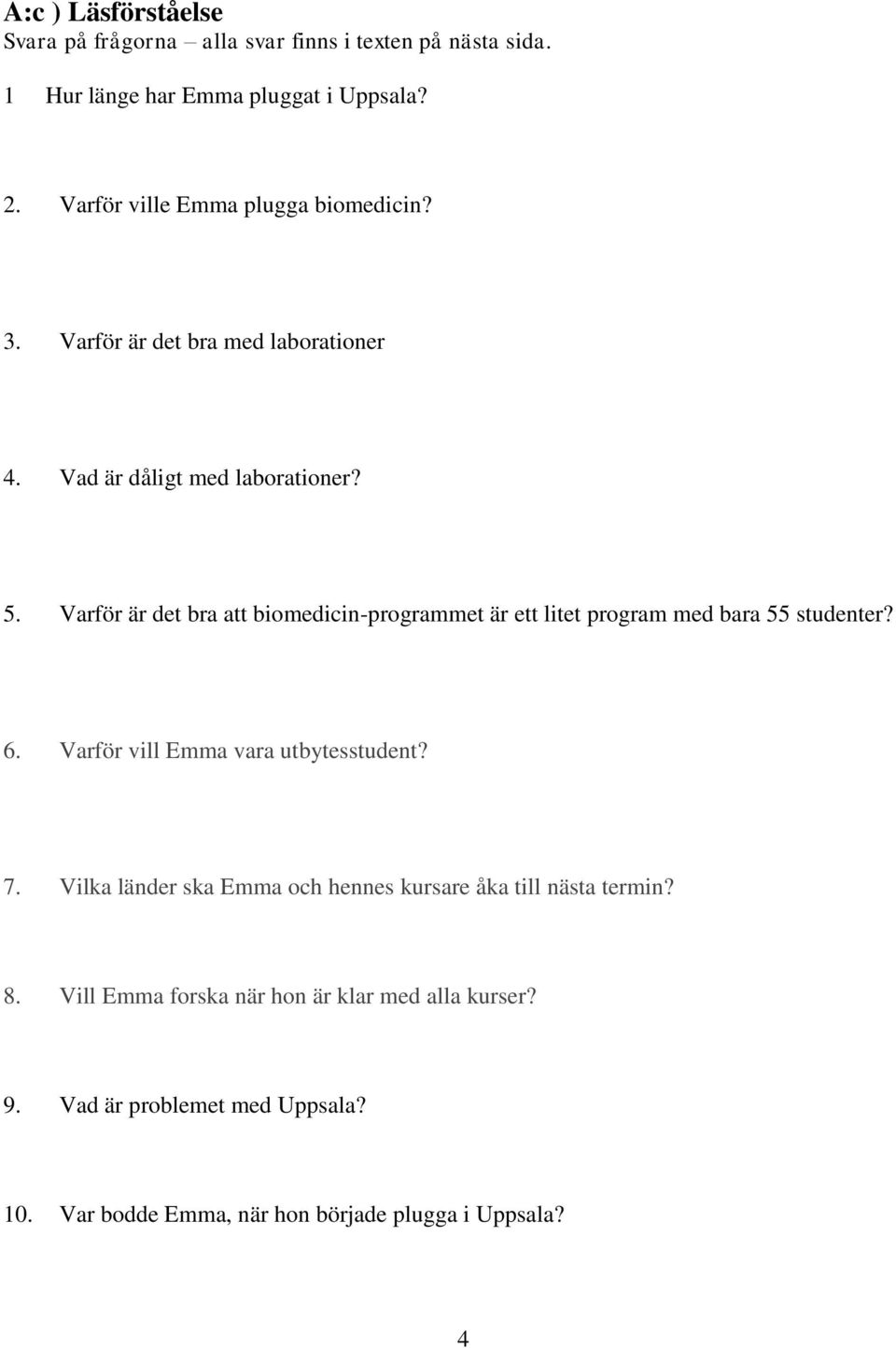 A:c ) Läsförståelse
Svara på frågorna – alla svar finns i texten på nästa sida.

1 Hur länge har Emma pluggat i Uppsala?

2. Varför ville Emma plugga biomedicin?

3. Varför är det bra med laborationer

4. Vad är dåligt med laborationer?

5. Varför är det bra att biomedicin-programmet är ett litet program med bara 55 studenter?

6. Varför vill Emma vara utbytesstudent?

7. Vilka länder ska Emma och hennes kursare åka till nästa termin?

8. Vill Emma forska när hon är klar med alla kurser?

9. Vad är problemet med Uppsala?

10. Var bodde Emma, när hon började plugga i Uppsala?

4